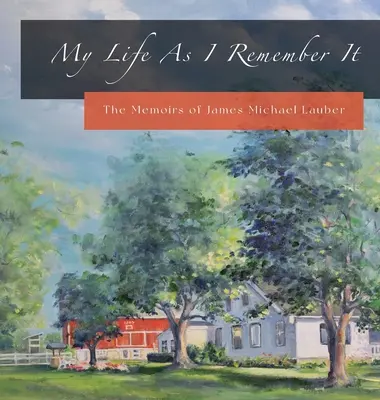 My Life As I Remember It

The Memoirs of James Michael Lauber